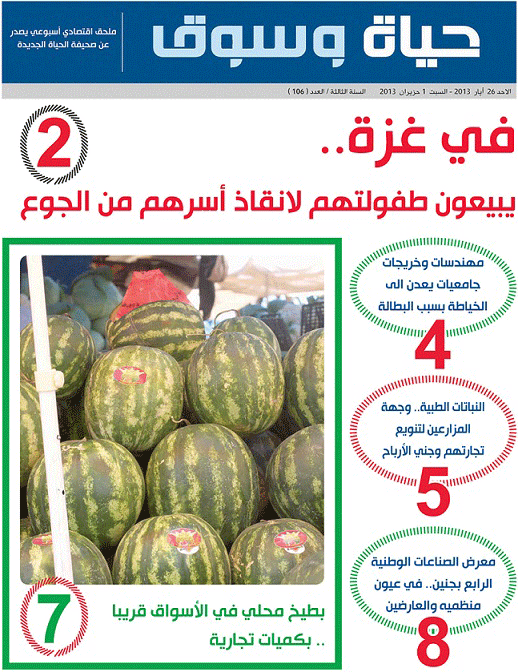 حياة وسوق

ملحق اقتصادي أسبوعي يصدر
عن صحيفة الحياة الجديدة

الاحد 26 أيار 2013 - السبت 1 حزيران 2013 السنة الثالثة / العدد ( 106 )

في غزة..
يبيعون طفولتهم لانقاذ أسرهم من الجوع

2

مهندسات وخريجات جامعيات يعدن الى الخياطة بسبب البطالة

4

النباتات الطبية.. وجهة المزارعين لتنويع تجارتهم وجني الأرباح

5

معرض الصناعات الوطنية الرابع بجنين.. في عيون منظميه والعارضين

8

بطيخ محلي في الأسواق قريبا
.. بكميات تجارية

7